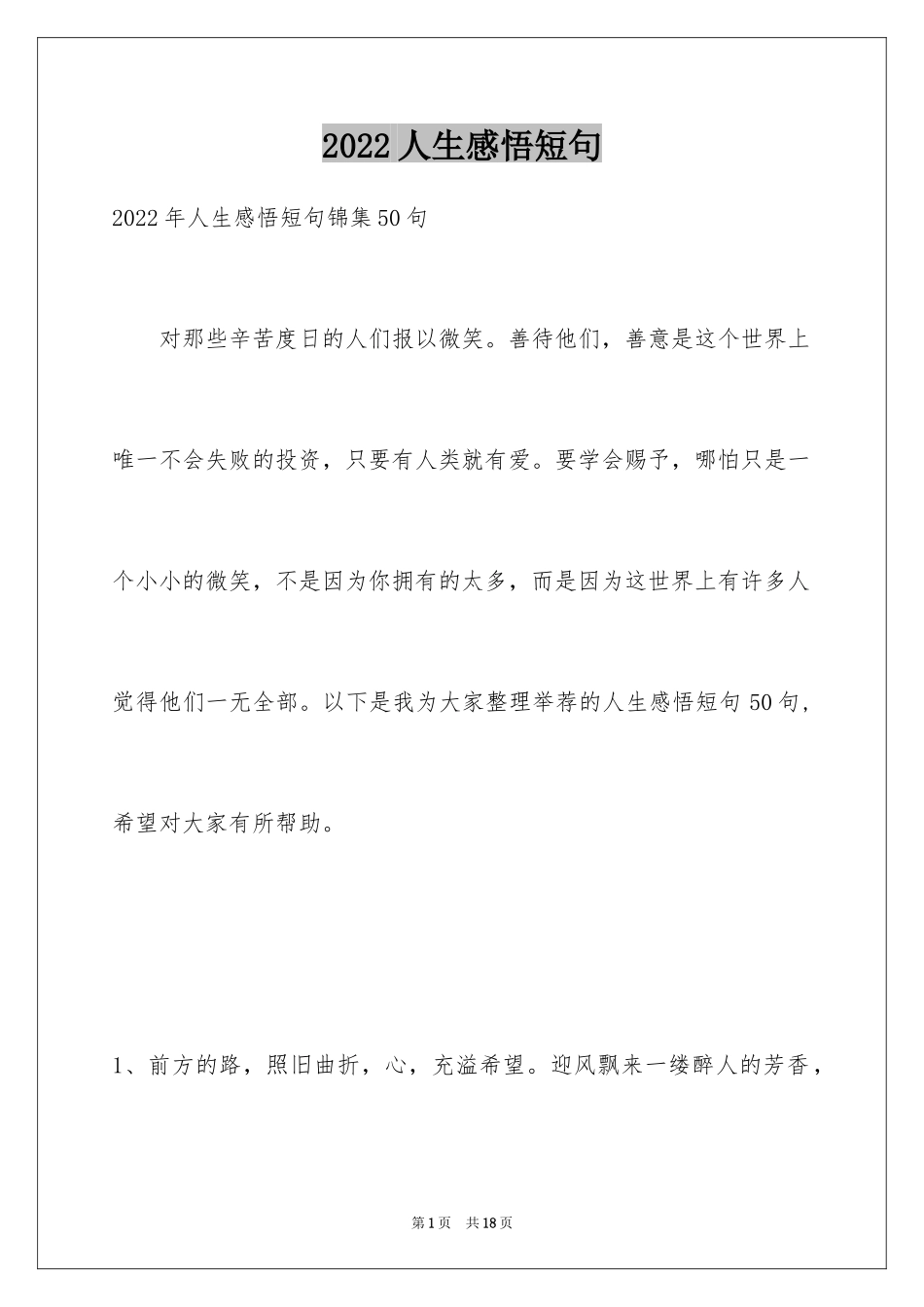 2022人生感悟短句

2022年人生感悟短句锦集50句

对那些辛苦度日的人们报以微笑。善待他们，善意是这个世界上唯一不会失败的投资，只要有人类就有爱。要学会赐予，哪怕只是一个小小的微笑，不是因为你拥有的太多，而是因为这世界上有许多人觉得他们一无全部。以下是我为大家整理举荐的人生感悟短句50句，希望对大家有所帮助。

1、前方的路，照旧曲折，心，充溢希望。迎风飘来一缕醉人的芳香，

第1页 共18页